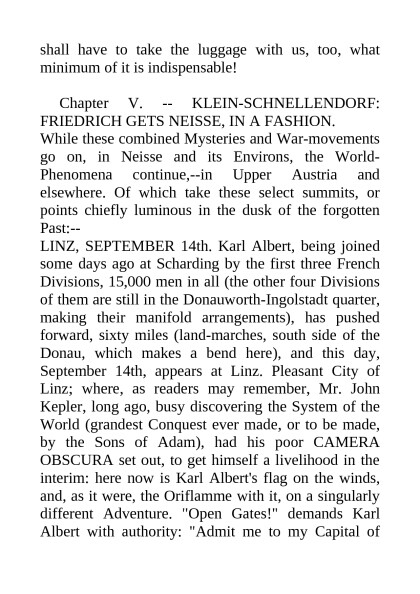 shall have to take the luggage with us, too, what minimum of it is indispensable!

Chapter V. -- KLEIN-SCHNELLENDORF: FRIEDRICH GETS NEISSE, IN A FASHION.

While these combined Mysteries and War-movements go on, in Neisse and its Environs, the World-Phenomena continue,--in Upper Austria and elsewhere. Of which take these select summits, or points chiefly luminous in the dusk of the forgotten Past:--

LINZ, SEPTEMBER 14th. Karl Albert, being joined some days ago at Scharding by the first three French Divisions, 15,000 men in all (the other four Divisions of them are still in the Donauworth-Ingolstadt quarter, making their manifold arrangements), has pushed forward, sixty miles (land-marches, south side of the Donau, which makes a bend here), and this day, September 14th, appears at Linz. Pleasant City of Linz; where, as readers may remember, Mr. John Kepler, long ago, busy discovering the System of the World (grandest Conquest ever made, or to be made, by the Sons of Adam), had his poor CAMERA OBSCURA set out, to get himself a livelihood in the interim: here now is Karl Albert's flag on the winds, and, as it were, the Oriflamme with it, on a singularly different Adventure. "Open Gates!" demands Karl Albert with authority: "Admit me to my Capital of